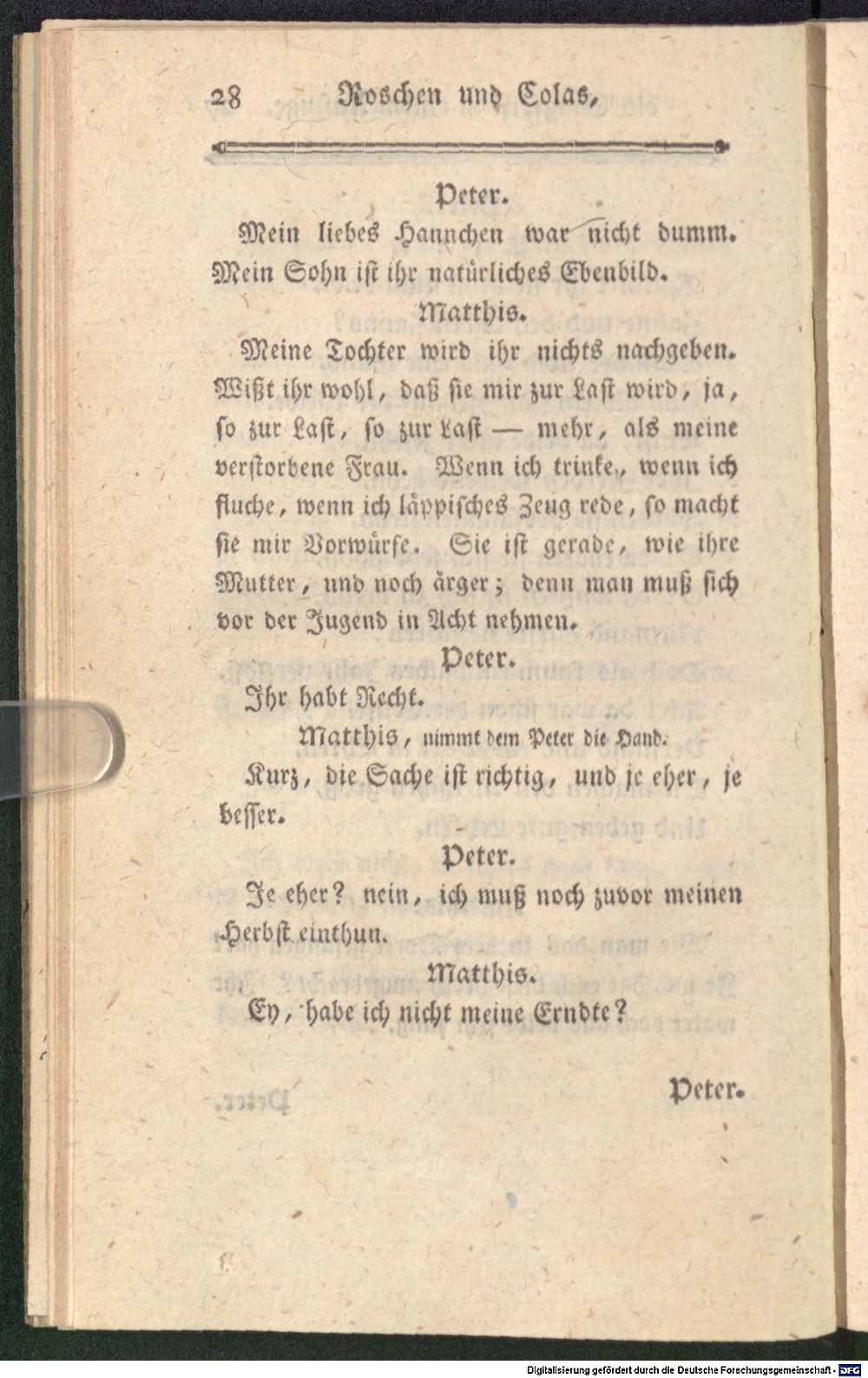 28 Roschen und Colas,

Peter.

Mein liebes Hannchen war nicht dumm. Mein Sohn ist ihr natürliches Ebenbild.

Matthis.

Meine Tochter wird ihr nichts nachgeben. Wißt ihr wohl, daß sie mir zur Last wird, ja, so zur Last, so zur Last — mehr, als meine verstorbene Frau. Wenn ich trinke, wenn ich fluche, wenn ich läppisches Zeug rede, so macht sie mir Vorwürfe. Sie ist gerade, wie ihre Mutter, und noch ärger; denn man muß sich vor der Jugend in Acht nehmen.

Peter.

Ihr habt Recht.

Matthis, nimmt dem Peter die Hand.

Kurz, die Sache ist richtig, und je eher, je besser.

Peter.

Je eher? nein, ich muß noch zuvor meinen Herbst einthun.

Matthis.

Ey, habe ich nicht meine Erndte?

Peter.

Digitalisierung gefördert durch die Deutsche Forschungsgemeinschaft · DFG